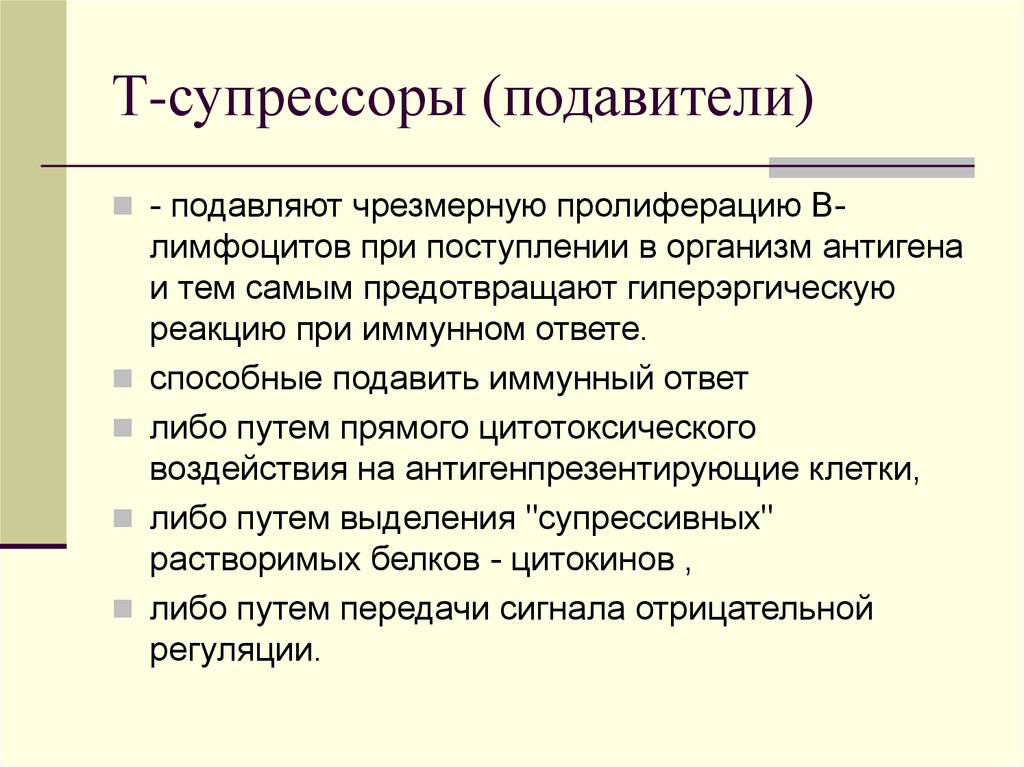 Т-супрессоры (подавители)

- подавляют чрезмерную пролиферацию В-лимфоцитов при поступлении в организм антигена и тем самым предотвращают гиперэргическую реакцию при иммунном ответе.

способные подавить иммунный ответ

либо путем прямого цитотоксического воздействия на антигенпрезентирующие клетки,

либо путем выделения "супрессивных" растворимых белков - цитокинов ,

либо путем передачи сигнала отрицательной регуляции.